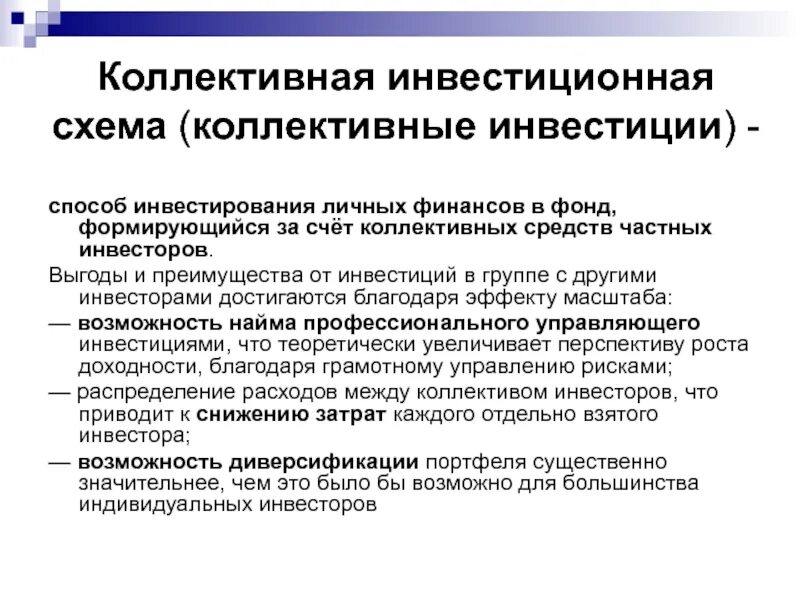 Коллективная инвестиционная схема (коллективные инвестиции) -

способ инвестирования личных финансов в фонд, формирующийся за счёт коллективных средств частных инвесторов.

Выгоды и преимущества от инвестиций в группе с другими инвесторами достигаются благодаря эффекту масштаба:

— возможность найма профессионального управляющего инвестициями, что теоретически увеличивает перспективу роста доходности, благодаря грамотному управлению рисками;

— распределение расходов между коллективом инвесторов, что приводит к снижению затрат каждого отдельно взятого инвестора;

— возможность диверсификации портфеля существенно значительнее, чем это было бы возможно для большинства индивидуальных инвесторов